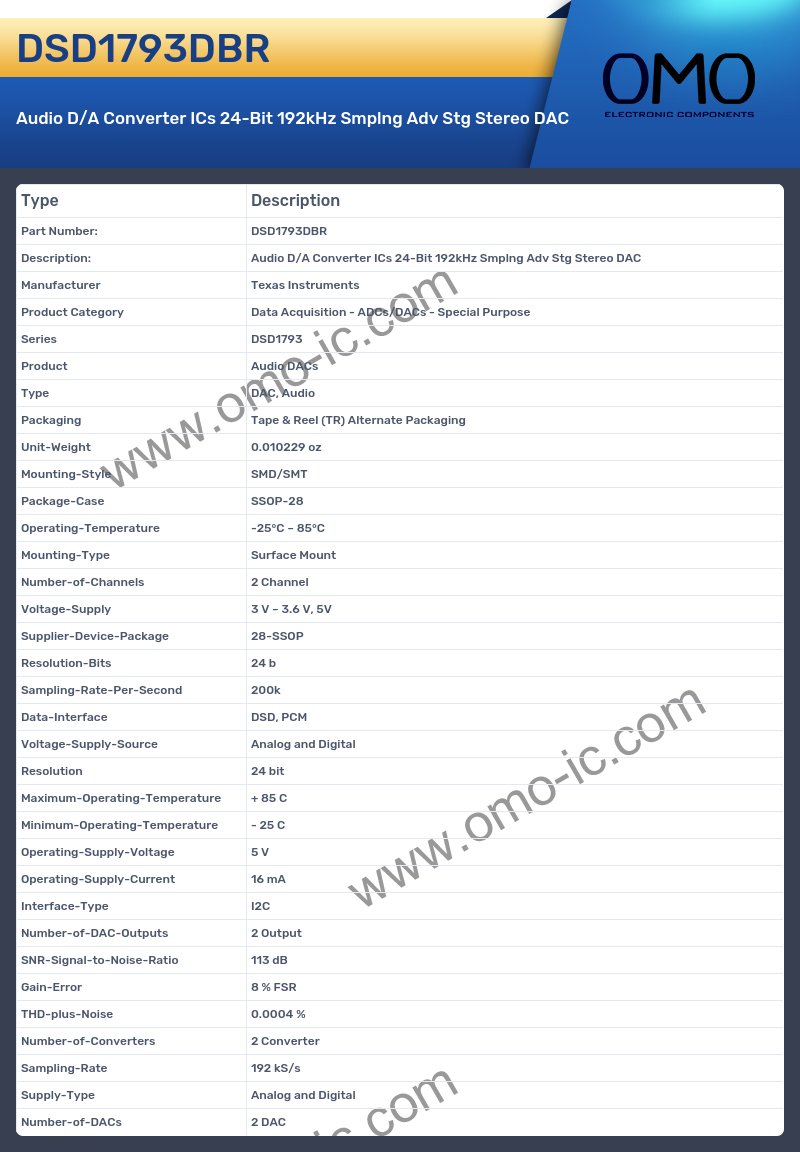 DSD1793DBR

Audio D/A Converter ICs 24-Bit 192kHz Smplng Adv Stg Stereo DAC

OMO
ELECTRONIC COMPONENTS

| Type | Description |
|---|---|
| Part Number: | DSD1793DBR |
| Description: | Audio D/A Converter ICs 24-Bit 192kHz Smplng Adv Stg Stereo DAC |
| Manufacturer | Texas Instruments |
| Product Category | Data Acquisition - ADCs/DACs - Special Purpose |
| Series | DSD1793 |
| Product | Audio DACs |
| Type | DAC, Audio |
| Packaging | Tape & Reel (TR) Alternate Packaging |
| Unit-Weight | 0.010229 oz |
| Mounting-Style | SMD/SMT |
| Package-Case | SSOP-28 |
| Operating-Temperature | -25°C ~ 85°C |
| Mounting-Type | Surface Mount |
| Number-of-Channels | 2 Channel |
| Voltage-Supply | 3 V ~ 3.6 V, 5V |
| Supplier-Device-Package | 28-SSOP |
| Resolution-Bits | 24 b |
| Sampling-Rate-Per-Second | 200k |
| Data-Interface | DSD, PCM |
| Voltage-Supply-Source | Analog and Digital |
| Resolution | 24 bit |
| Maximum-Operating-Temperature | + 85 C |
| Minimum-Operating-Temperature | - 25 C |
| Operating-Supply-Voltage | 5 V |
| Operating-Supply-Current | 16 mA |
| Interface-Type | I2C |
| Number-of-DAC-Outputs | 2 Output |
| SNR-Signal-to-Noise-Ratio | 113 dB |
| Gain-Error | 8 % FSR |
| THD-plus-Noise | 0.0004 % |
| Number-of-Converters | 2 Converter |
| Sampling-Rate | 192 kS/s |
| Supply-Type | Analog and Digital |
| Number-of-DACs | 2 DAC |

www.omo-ic.com
www.omo-ic.com
ic.com